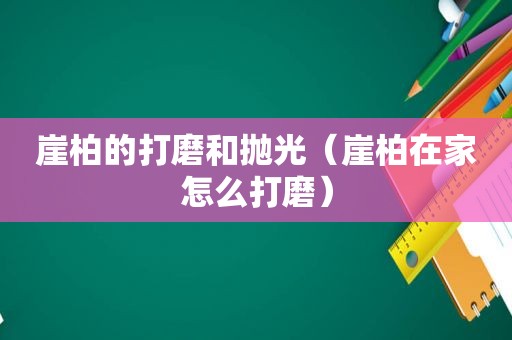 崖柏的打磨和抛光（崖柏在家怎么打磨）